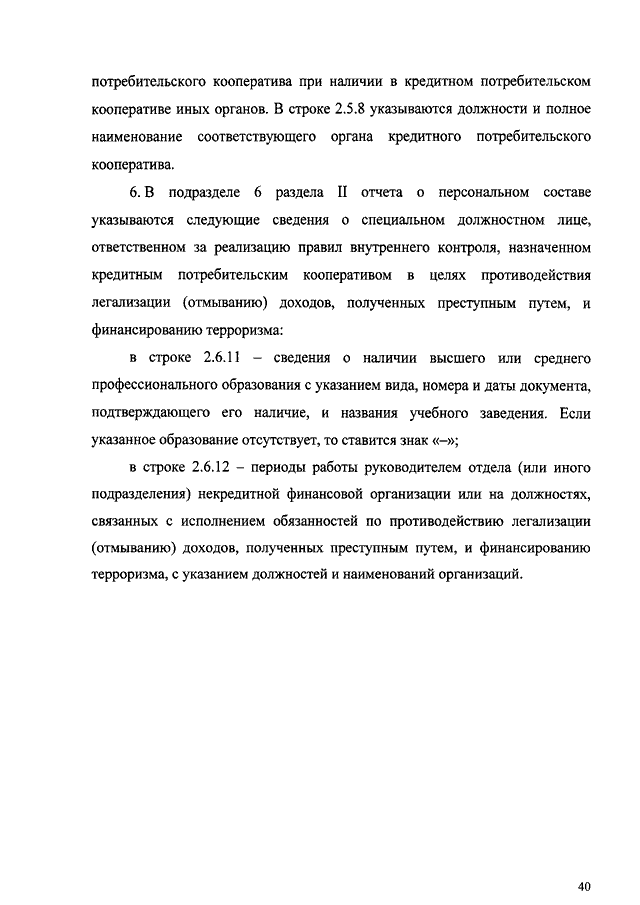 потребительского кооператива при наличии в кредитном потребительском кооперативе иных органов. В строке 2.5.8 указываются должности и полное наименование соответствующего органа кредитного потребительского кооператива.

6. В подразделе 6 раздела II отчета о персональном составе указываются следующие сведения о специальном должностном лице, ответственном за реализацию правил внутреннего контроля, назначенном кредитным потребительским кооперативом в целях противодействия легализации (отмыванию) доходов, полученных преступным путем, и финансированию терроризма:

в строке 2.6.11 – сведения о наличии высшего или среднего профессионального образования с указанием вида, номера и даты документа, подтверждающего его наличие, и названия учебного заведения. Если указанное образование отсутствует, то ставится знак «–»;

в строке 2.6.12 – периоды работы руководителем отдела (или иного подразделения) некредитной финансовой организации или на должностях, связанных с исполнением обязанностей по противодействию легализации (отмыванию) доходов, полученных преступным путем, и финансированию терроризма, с указанием должностей и наименований организаций.

40